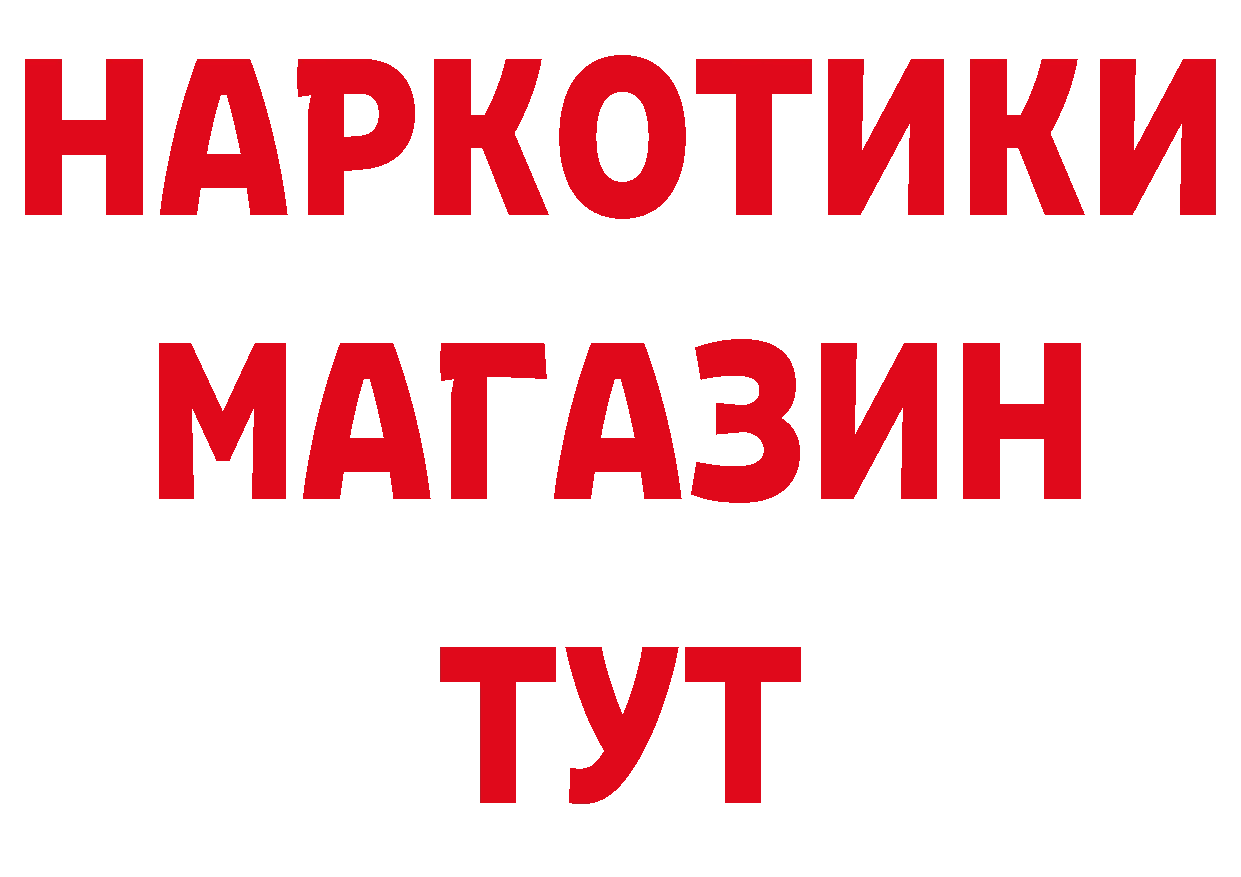 НАРКОТИКИ
МАГАЗИН
ТУТ